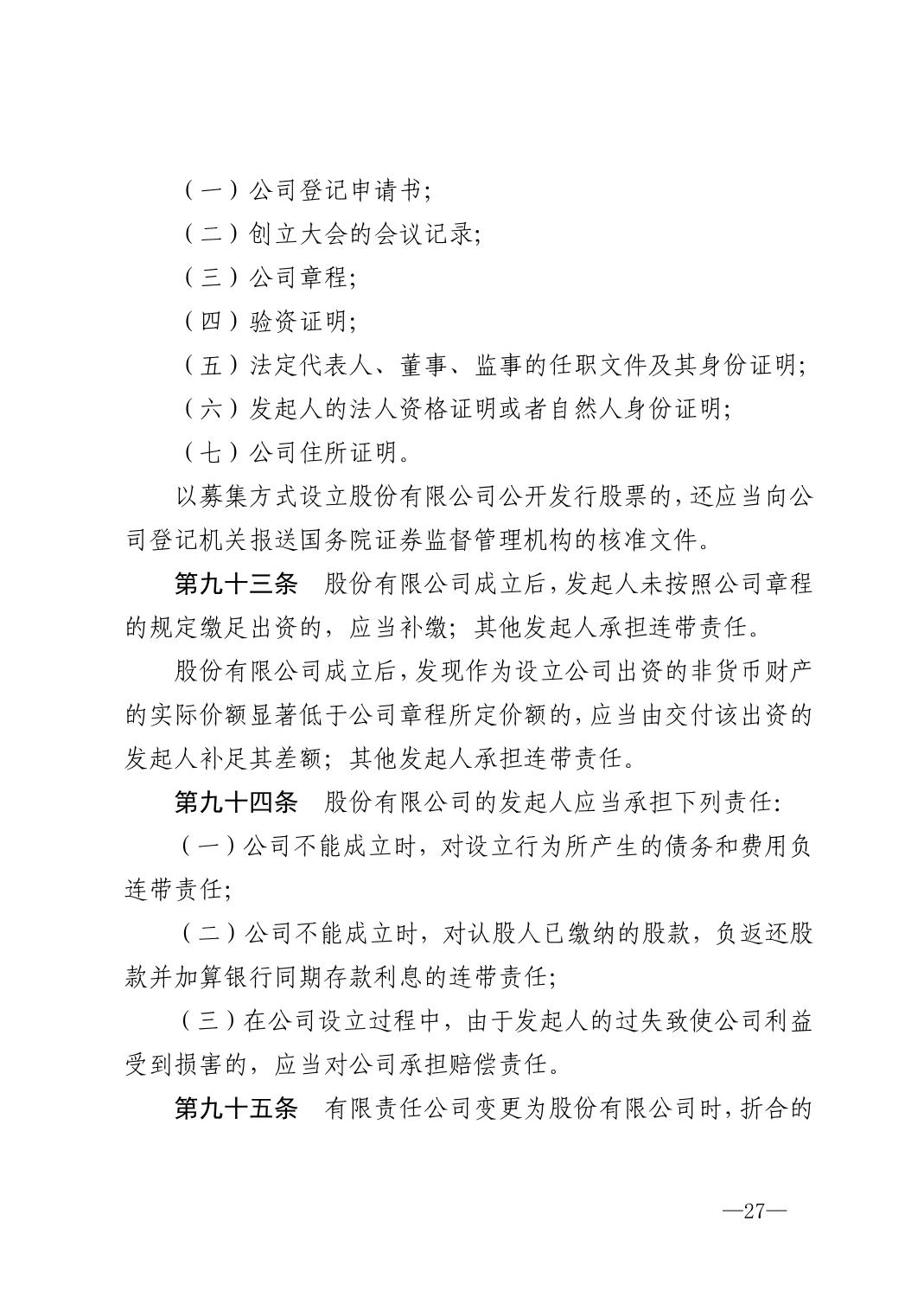 （一）公司登记申请书；

（二）创立大会的会议记录；

（三）公司章程；

（四）验资证明；

（五）法定代表人、董事、监事的任职文件及其身份证明；

（六）发起人的法人资格证明或者自然人身份证明；

（七）公司住所证明。

以募集方式设立股份有限公司公开发行股票的，还应当向公司登记机关报送国务院证券监督管理机构的核准文件。

第九十三条　股份有限公司成立后，发起人未按照公司章程的规定缴足出资的，应当补缴；其他发起人承担连带责任。

股份有限公司成立后，发现作为设立公司出资的非货币财产的实际价额显著低于公司章程所定价额的，应当由交付该出资的发起人补足其差额；其他发起人承担连带责任。

第九十四条　股份有限公司的发起人应当承担下列责任：

（一）公司不能成立时，对设立行为所产生的债务和费用负连带责任；

（二）公司不能成立时，对认股人已缴纳的股款，负返还股款并加算银行同期存款利息的连带责任；

（三）在公司设立过程中，由于发起人的过失致使公司利益受到损害的，应当对公司承担赔偿责任。

第九十五条　有限责任公司变更为股份有限公司时，折合的

—27—